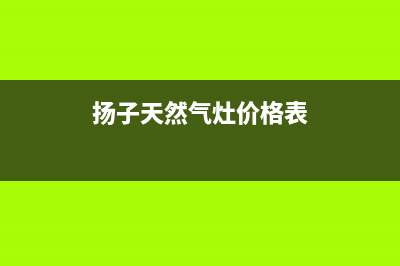 扬子天然气灶价格表